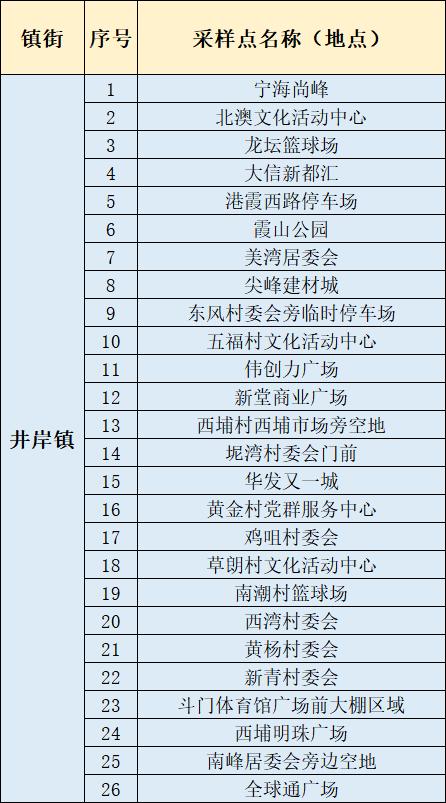 | 镇街 | 序号 | 采样点名称（地点） |
|---|---|---|
| 井岸镇 | 1 | 宁海尚峰 |
| | 2 | 北澳文化活动中心 |
| | 3 | 龙坛篮球场 |
| | 4 | 大信新都汇 |
| | 5 | 港霞西路停车场 |
| | 6 | 霞山公园 |
| | 7 | 美湾居委会 |
| | 8 | 尖峰建材城 |
| | 9 | 东风村委会旁临时停车场 |
| | 10 | 五福村文化活动中心 |
| | 11 | 伟创力广场 |
| | 12 | 新堂商业广场 |
| | 13 | 西埔村西埔市场旁空地 |
| | 14 | 坭湾村委会门前 |
| | 15 | 华发又一城 |
| | 16 | 黄金村党群服务中心 |
| | 17 | 鸡咀村委会 |
| | 18 | 草朗村文化活动中心 |
| | 19 | 南潮村篮球场 |
| | 20 | 西湾村委会 |
| | 21 | 黄杨村委会 |
| | 22 | 新青村委会 |
| | 23 | 斗门体育馆广场前大棚区域 |
| | 24 | 西埔明珠广场 |
| | 25 | 南峰居委会旁边空地 |
| | 26 | 全球通广场 |